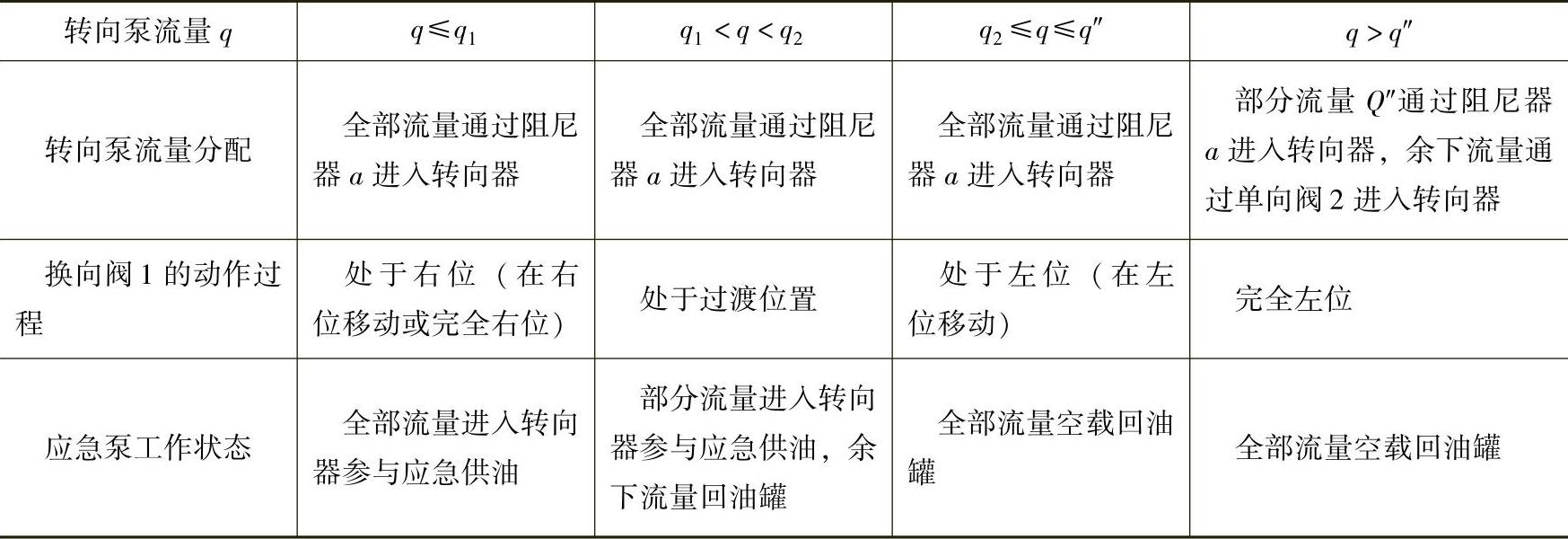 | 转向泵流量 $q$ | $q \leqslant q_1$ | $q_1 < q < q_2$ | $q_2 \leqslant q \leqslant q''$ | $q > q''$ |
|---|---|---|---|---|
| 转向泵流量分配 | 全部流量通过阻尼器 $a$ 进入转向器 | 全部流量通过阻尼器 $a$ 进入转向器 | 全部流量通过阻尼器 $a$ 进入转向器 | 部分流量 $Q''$通过阻尼器 $a$ 进入转向器，余下流量通过单向阀 2 进入转向器 |
| 换向阀 1 的动作过程 | 处于右位（在右位移动或完全右位） | 处于过渡位置 | 处于左位（在左位移动） | 完全左位 |
| 应急泵工作状态 | 全部流量进入转向器参与应急供油 | 部分流量进入转向器参与应急供油，余下流量回油罐 | 全部流量空载回油罐 | 全部流量空载回油罐 |